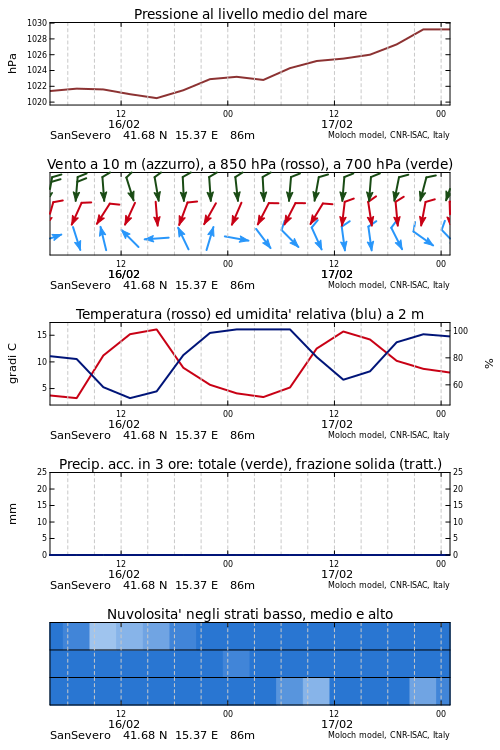 Pressione al livello medio del mare

hPa

1030
1028
1026
1024
1022
1020

12
16/02
00
12
17/02
00

SanSevero 41.68 N 15.37 E 86m
Moloch model, CNR-ISAC, Italy

Vento a 10 m (azzurro), a 850 hPa (rosso), a 700 hPa (verde)

12
16/02
00
12
17/02
00

SanSevero 41.68 N 15.37 E 86m
Moloch model, CNR-ISAC, Italy

Temperatura (rosso) ed umidita' relativa (blu) a 2 m

gradi C

15
10
5

100
80
60

%

12
16/02
00
12
17/02
00

SanSevero 41.68 N 15.37 E 86m
Moloch model, CNR-ISAC, Italy

Precip. acc. in 3 ore: totale (verde), frazione solida (tratt.)

mm

25
20
15
10
5
0

25
20
15
10
5
0

12
16/02
00
12
17/02
00

SanSevero 41.68 N 15.37 E 86m
Moloch model, CNR-ISAC, Italy

Nuvolosita' negli strati basso, medio e alto

12
16/02
00
12
17/02
00

SanSevero 41.68 N 15.37 E 86m
Moloch model, CNR-ISAC, Italy